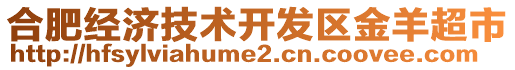 合肥经济技术开发区金羊超市
http://hfsylviahume2.cn.coovee.com